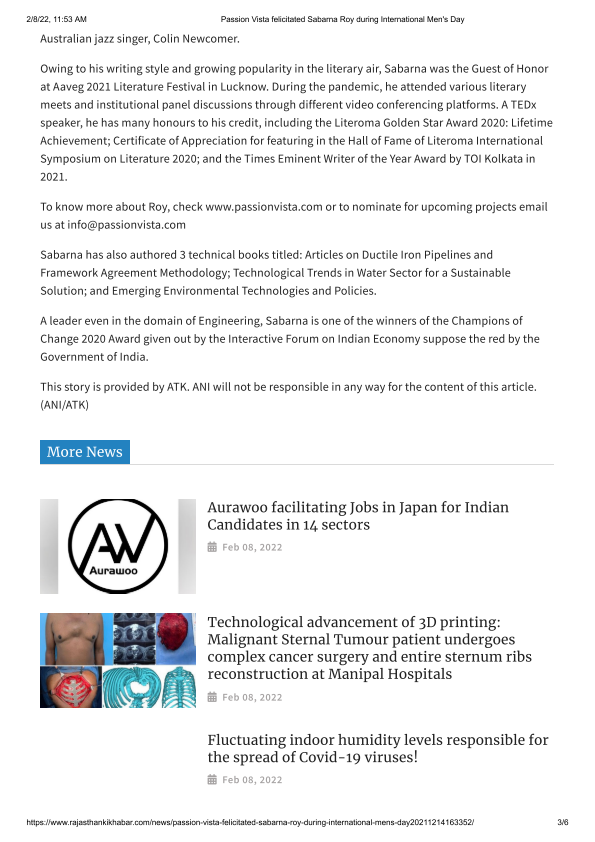 2/8/22, 11:53 AM Passion Vista felicitated Sabarna Roy during International Men's Day

Australian jazz singer, Colin Newcomer.

Owing to his writing style and growing popularity in the literary air, Sabarna was the Guest of Honor at Aaveg 2021 Literature Festival in Lucknow. During the pandemic, he attended various literary meets and institutional panel discussions through different video conferencing platforms. A TEDx speaker, he has many honours to his credit, including the Literoma Golden Star Award 2020: Lifetime Achievement; Certificate of Appreciation for featuring in the Hall of Fame of Literoma International Symposium on Literature 2020; and the Times Eminent Writer of the Year Award by TOI Kolkata in 2021.

To know more about Roy, check www.passionvista.com or to nominate for upcoming projects email us at info@passionvista.com

Sabarna has also authored 3 technical books titled: Articles on Ductile Iron Pipelines and Framework Agreement Methodology; Technological Trends in Water Sector for a Sustainable Solution; and Emerging Environmental Technologies and Policies.

A leader even in the domain of Engineering, Sabarna is one of the winners of the Champions of Change 2020 Award given out by the Interactive Forum on Indian Economy suppose the red by the Government of India.

This story is provided by ATK. ANI will not be responsible in any way for the content of this article. (ANI/ATK)

More News

AW
Aurawoo

Aurawoo facilitating Jobs in Japan for Indian Candidates in 14 sectors

Feb 08, 2022

Technological advancement of 3D printing: Malignant Sternal Tumour patient undergoes complex cancer surgery and entire sternum ribs reconstruction at Manipal Hospitals

Feb 08, 2022

Fluctuating indoor humidity levels responsible for the spread of Covid-19 viruses!

Feb 08, 2022

https://www.rajasthankikhabar.com/news/passion-vista-felicitated-sabarna-roy-during-international-mens-day20211214163352/ 3/6